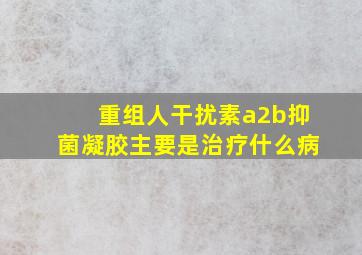 重组人干扰素a2b抑菌凝胶主要是治疗什么病